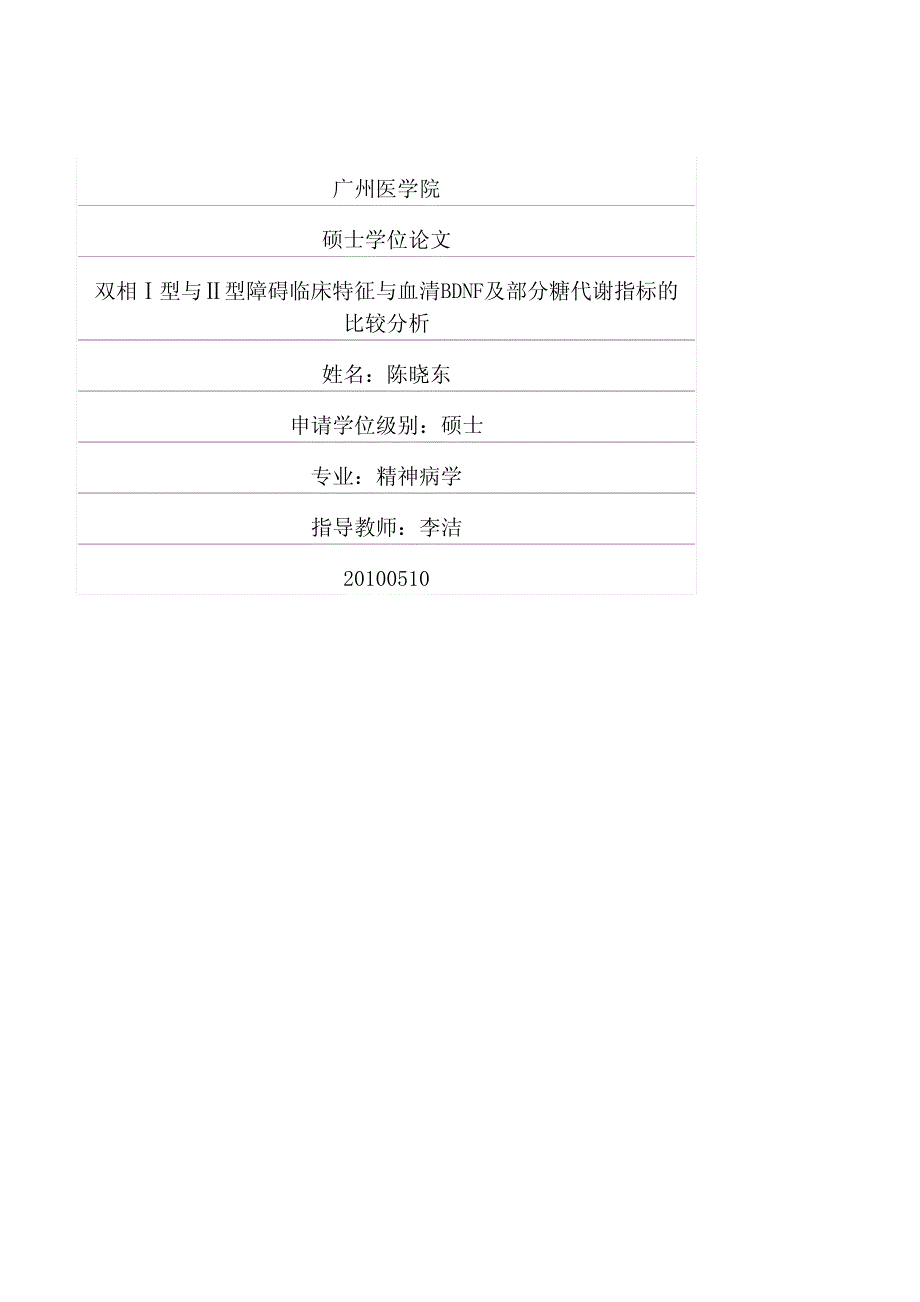 广州医学院

硕士学位论文

双相Ⅰ型与Ⅱ型障碍临床特征与血清BDNF及部分糖代谢指标的比较分析

姓名：陈晓东

申请学位级别：硕士

专业：精神病学

指导教师：李洁

20100510